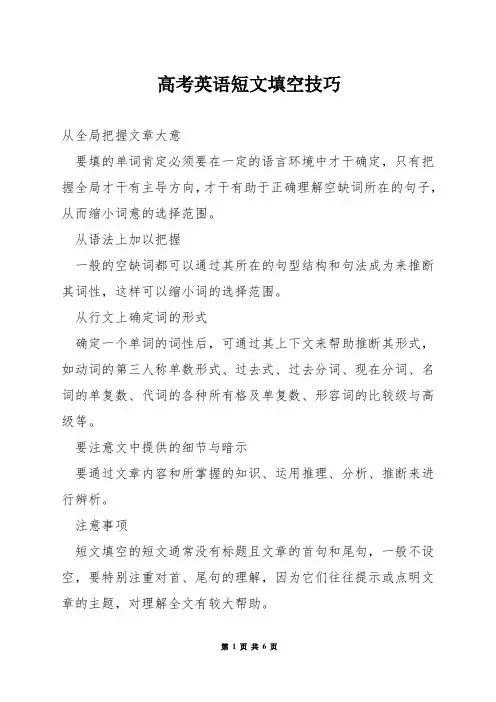 高考英语短文填空技巧

从全局把握文章大意

要填的单词肯定必须要在一定的语言环境中才干确定，只有把握全局才干有主导方向，才干有助于正确理解空缺词所在的句子，从而缩小词意的选择范围。

从语法上加以把握

一般的空缺词都可以通过其所在的句型结构和句法成为来推断其词性，这样可以缩小词的选择范围。

从行文上确定词的形式

确定一个单词的词性后，可通过其上下文来帮助推断其形式，如动词的第三人称单数形式、过去式、过去分词、现在分词、名词的单复数、代词的各种所有格及单复数、形容词的比较级与高级等。

要注意文中提供的细节与暗示

要通过文章内容和所掌握的知识、运用推理、分析、推断来进行辨析。

注意事项

短文填空的短文通常没有标题且文章的首句和尾句，一般不设空，要特别注重对首、尾句的理解，因为它们往往提示或点明文章的主题，对理解全文有较大帮助。

第 1 页 共 6 页